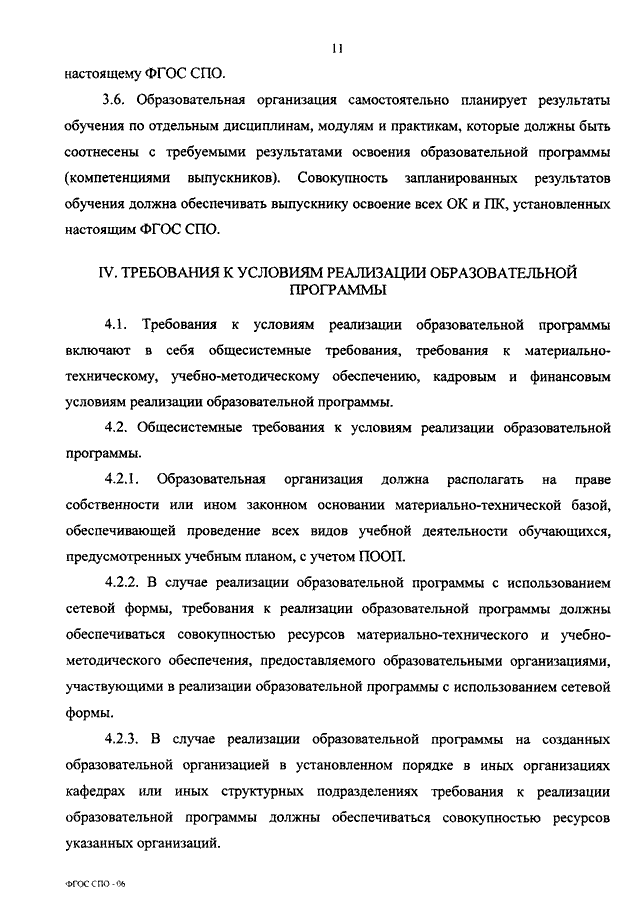 11

настоящему ФГОС СПО.

3.6. Образовательная организация самостоятельно планирует результаты обучения по отдельным дисциплинам, модулям и практикам, которые должны быть соотнесены с требуемыми результатами освоения образовательной программы (компетенциями выпускников). Совокупность запланированных результатов обучения должна обеспечивать выпускнику освоение всех ОК и ПК, установленных настоящим ФГОС СПО.

IV. ТРЕБОВАНИЯ К УСЛОВИЯМ РЕАЛИЗАЦИИ ОБРАЗОВАТЕЛЬНОЙ ПРОГРАММЫ

4.1. Требования к условиям реализации образовательной программы включают в себя общесистемные требования, требования к материально-техническому, учебно-методическому обеспечению, кадровым и финансовым условиям реализации образовательной программы.

4.2. Общесистемные требования к условиям реализации образовательной программы.

4.2.1. Образовательная организация должна располагать на праве собственности или ином законном основании материально-технической базой, обеспечивающей проведение всех видов учебной деятельности обучающихся, предусмотренных учебным планом, с учетом ПООП.

4.2.2. В случае реализации образовательной программы с использованием сетевой формы, требования к реализации образовательной программы должны обеспечиваться совокупностью ресурсов материально-технического и учебно-методического обеспечения, предоставляемого образовательными организациями, участвующими в реализации образовательной программы с использованием сетевой формы.

4.2.3. В случае реализации образовательной программы на созданных образовательной организацией в установленном порядке в иных организациях кафедрах или иных структурных подразделениях требования к реализации образовательной программы должны обеспечиваться совокупностью ресурсов указанных организаций.

ФГОС СПО - 06